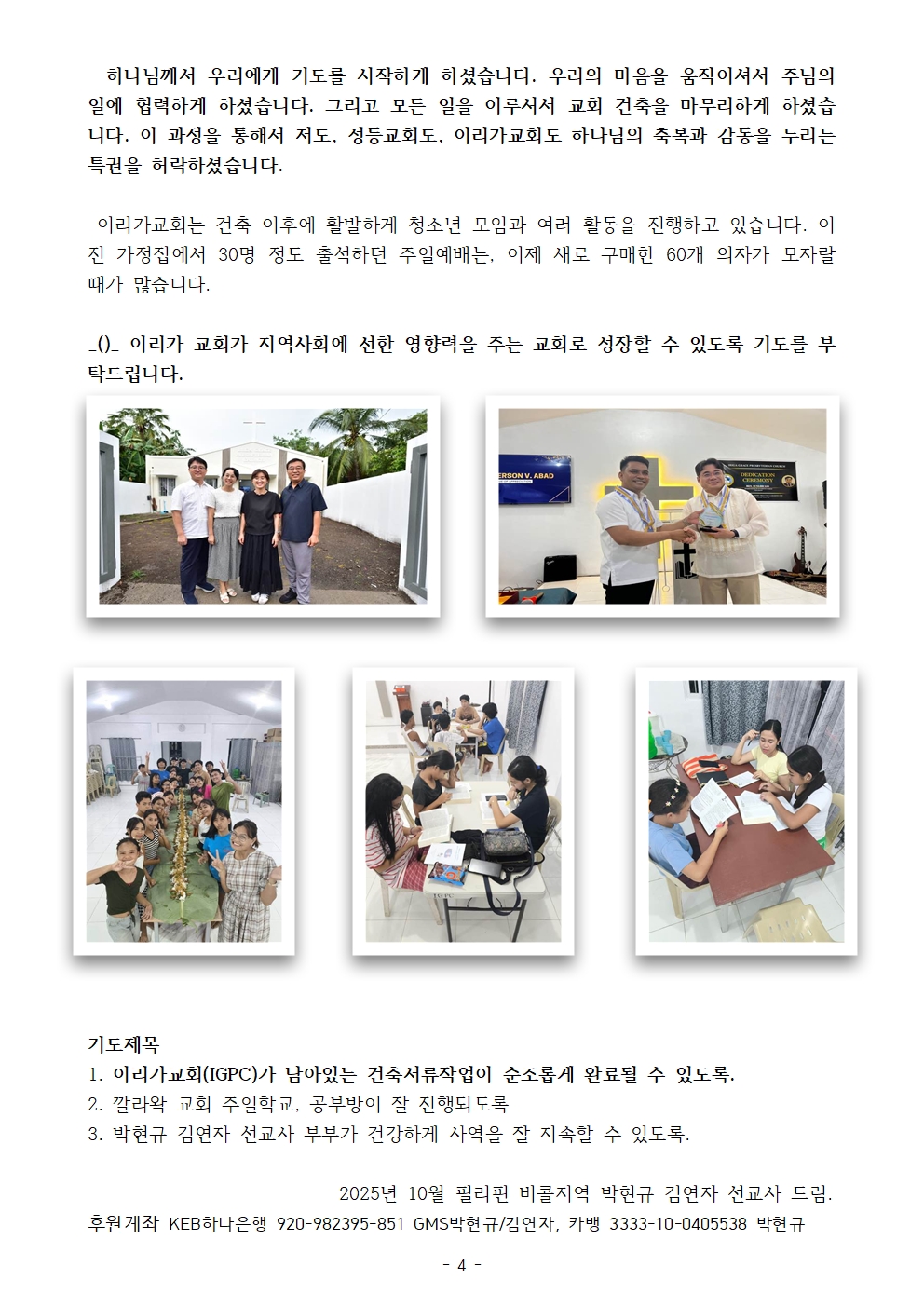 하나님께서 우리에게 기도를 시작하게 하셨습니다. 우리의 마음을 움직이셔서 주님의 일에 협력하게 하셨습니다. 그리고 모든 일을 이루셔서 교회 건축을 마무리하게 하셨습니다. 이 과정을 통해서 저도, 성등교회도, 이리가교회도 하나님의 축복과 감동을 누리는 특권을 허락하셨습니다.

이리가교회는 건축 이후에 활발하게 청소년 모임과 여러 활동을 진행하고 있습니다. 이전 가정집에서 30명 정도 출석하던 주일예배는, 이제 새로 구매한 60개 의자가 모자랄 때가 많습니다.

_()_ 이리가 교회가 지역사회에 선한 영향력을 주는 교회로 성장할 수 있도록 기도를 부탁드립니다.

ERSON V. ABAD

DEDICATION CEREMONY

기도제목
1. 이리가교회(IGPC)가 남아있는 건축서류작업이 순조롭게 완료될 수 있도록.
2. 깔라왁 교회 주일학교, 공부방이 잘 진행되도록
3. 박현규 김연자 선교사 부부가 건강하게 사역을 잘 지속할 수 있도록.

2025년 10월 필리핀 비콜지역 박현규 김연자 선교사 드림.
후원계좌 KEB하나은행 920-982395-851 GMS박현규/김연자, 카뱅 3333-10-0405538 박현규

- 4 -